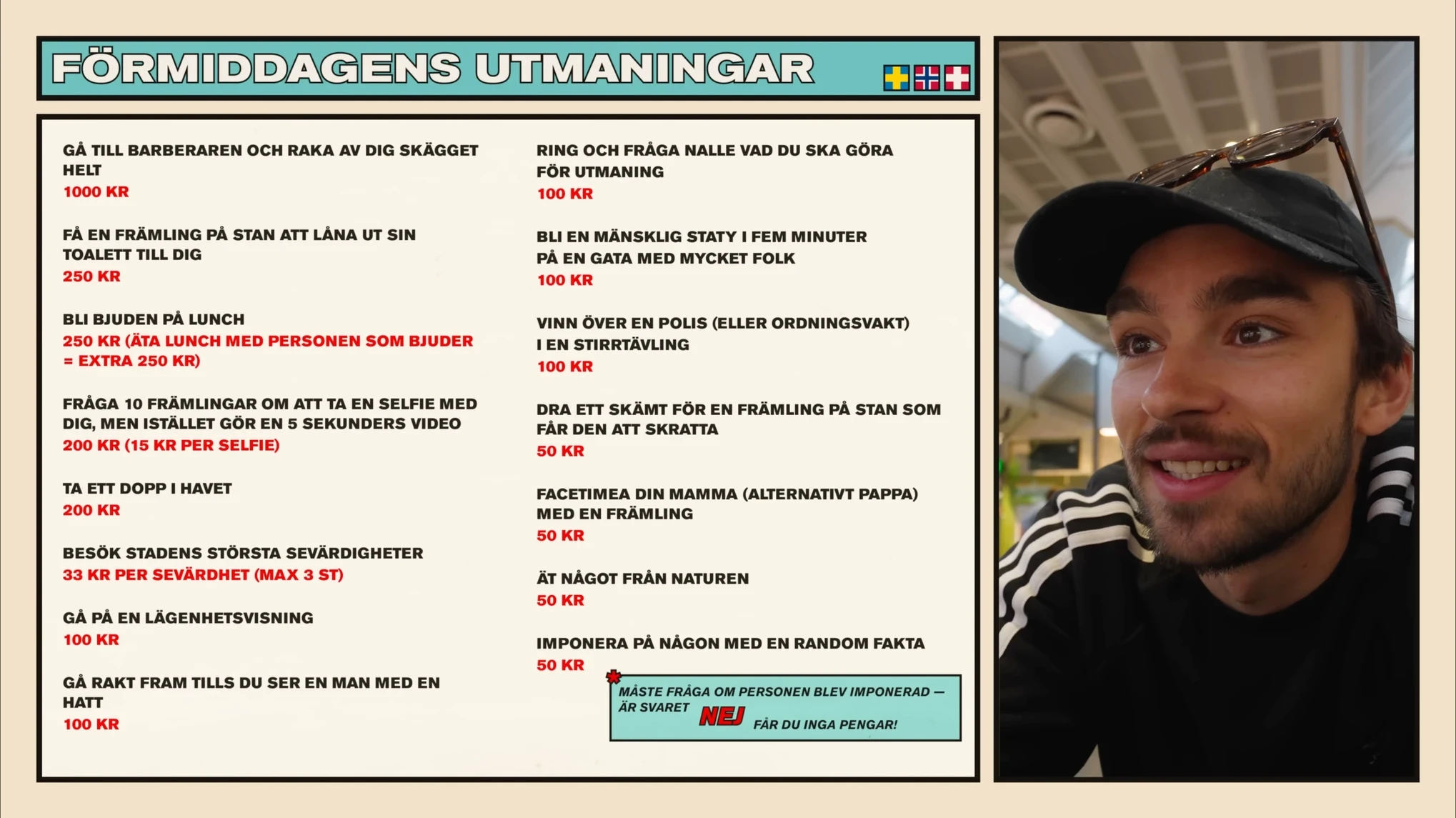 FÖRMIDDAGENS UTMANINGAR

GÅ TILL BARBERAREN OCH RAKA AV DIG SKÄGGET HELT
1000 KR

FÅ EN FRÄMLING PÅ STAN ATT LÅNA UT SIN TOALETT TILL DIG
250 KR

BLI BJUDEN PÅ LUNCH
250 KR (ÄTA LUNCH MED PERSONEN SOM BJUDER = EXTRA 250 KR)

FRÅGA 10 FRÄMLINGAR OM ATT TA EN SELFIE MED DIG, MEN ISTÄLLET GÖR EN 5 SEKUNDERS VIDEO
200 KR (15 KR PER SELFIE)

TA ETT DOPP I HAVET
200 KR

BESÖK STADENS STÖRSTA SEVÄRDIGHETER
33 KR PER SEVÄRDHET (MAX 3 ST)

GÅ PÅ EN LÄGENHETSVISNING
100 KR

GÅ RAKT FRAM TILLS DU SER EN MAN MED EN HATT
100 KR

RING OCH FRÅGA NALLE VAD DU SKA GÖRA FÖR UTMANING
100 KR

BLI EN MÄNSKLIG STATY I FEM MINUTER PÅ EN GATA MED MYCKET FOLK
100 KR

VINN ÖVER EN POLIS (ELLER ORDNINGSVAKT) I EN STIRRTÄVLING
100 KR

DRA ETT SKÄMT FÖR EN FRÄMLING PÅ STAN SOM FÅR DEN ATT SKRATTA
50 KR

FACETIMEA DIN MAMMA (ALTERNATIVT PAPPA) MED EN FRÄMLING
50 KR

ÄT NÅGOT FRÅN NATUREN
50 KR

IMPONERA PÅ NÅGON MED EN RANDOM FAKTA
50 KR

* MÅSTE FRÅGA OM PERSONEN BLEV IMPONERAD — ÄR SVARET NEJ FÅR DU INGA PENGAR!